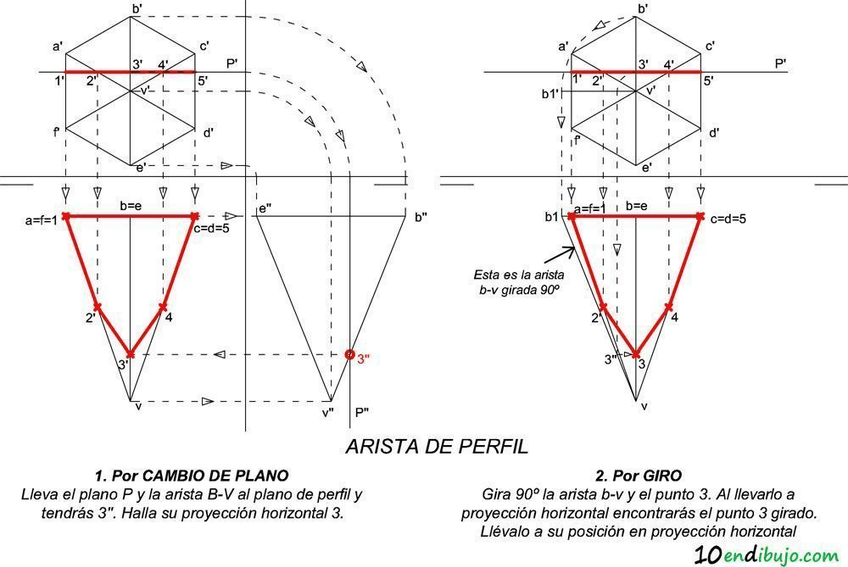 b'
a'
c'
3'
4'
P'
1'
2'
5'
v'
f'
d'
e'
a=f=1
b=e
c=d=5
e''
b''
2'
4
3'
3''
v
v''
P''

b'
a'
c'
3'
4'
P'
1'
2'
5'
b1'
v'
f'
d'
e'
b1
a=f=1
b=e
c=d=5
Esta es la arista b-v girada 90º
2'
4
3''
3
v

ARISTA DE PERFIL

1. Por CAMBIO DE PLANO
Lleva el plano P y la arista B-V al plano de perfil y tendrás 3''. Halla su proyección horizontal 3.

2. Por GIRO
Gira 90º la arista b-v y el punto 3. Al llevarlo a proyección horizontal encontrarás el punto 3 girado. Llévalo a su posición en proyección horizontal

10endibujo.com